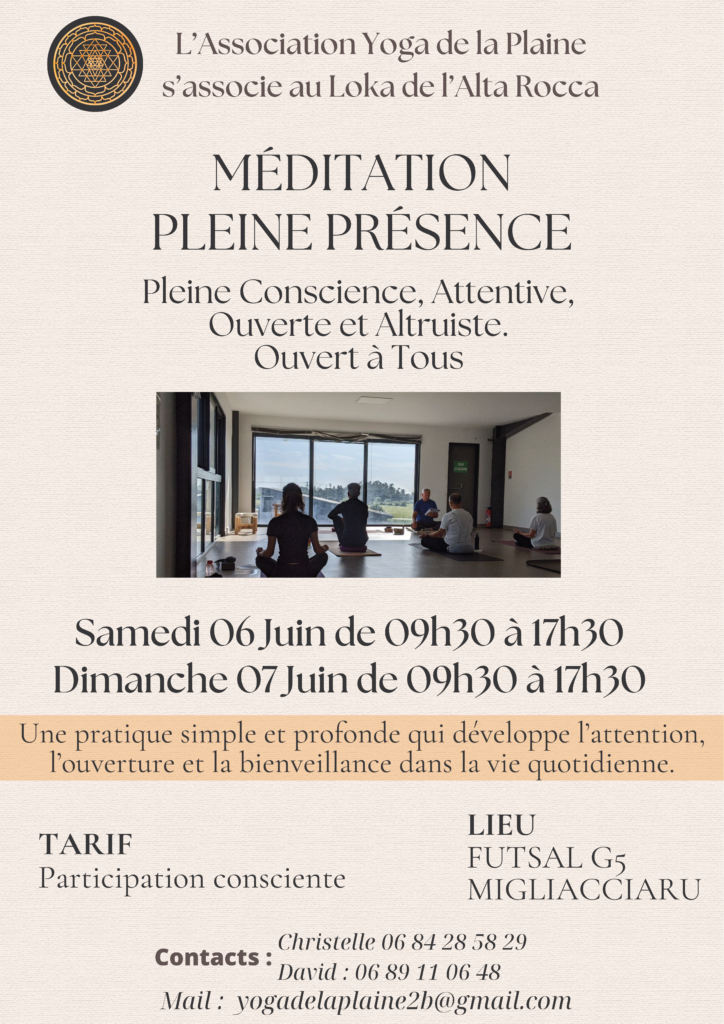 L'Association Yoga de la Plaine
s'associe au Loka de l'Alta Rocca

MÉDITATION
PLEINE PRÉSENCE

Pleine Conscience, Attentive,
Ouverte et Altruiste.
Ouvert à Tous

Samedi 06 Juin de 09h30 à 17h30
Dimanche 07 Juin de 09h30 à 17h30

Une pratique simple et profonde qui développe l'attention, l'ouverture et la bienveillance dans la vie quotidienne.

TARIF
Participation consciente

LIEU
FUTSAL G5
MIGLIACCIARU

Contacts : Christelle 06 84 28 58 29
David : 06 89 11 06 48
Mail : yogadelaplaine2b@gmail.com